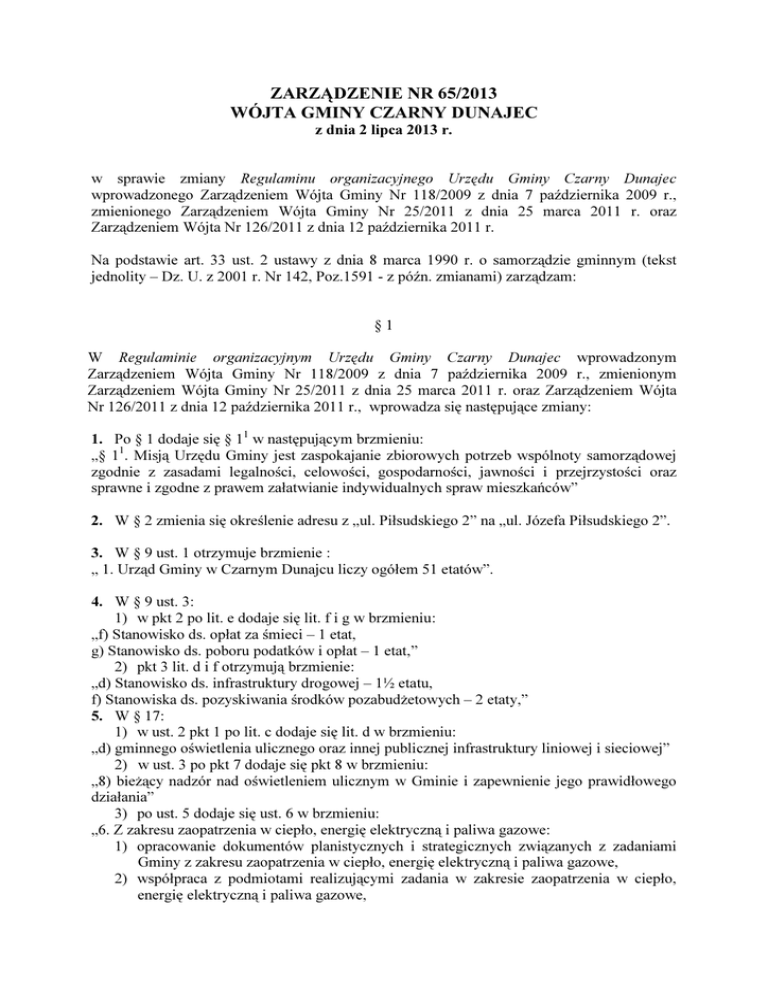 ZARZĄDZENIE NR 65/2013
WÓJTA GMINY CZARNY DUNAJEC
z dnia 2 lipca 2013 r.

w sprawie zmiany Regulaminu organizacyjnego Urzędu Gminy Czarny Dunajec wprowadzonego Zarządzeniem Wójta Gminy Nr 118/2009 z dnia 7 października 2009 r., zmienionego Zarządzeniem Wójta Gminy Nr 25/2011 z dnia 25 marca 2011 r. oraz Zarządzeniem Wójta Nr 126/2011 z dnia 12 października 2011 r.

Na podstawie art. 33 ust. 2 ustawy z dnia 8 marca 1990 r. o samorządzie gminnym (tekst jednolity – Dz. U. z 2001 r. Nr 142, Poz.1591 - z późn. zmianami) zarządzam:

§ 1

W Regulaminie organizacyjnym Urzędu Gminy Czarny Dunajec wprowadzonym Zarządzeniem Wójta Gminy Nr 118/2009 z dnia 7 października 2009 r., zmienionym Zarządzeniem Wójta Gminy Nr 25/2011 z dnia 25 marca 2011 r. oraz Zarządzeniem Wójta Nr 126/2011 z dnia 12 października 2011 r., wprowadza się następujące zmiany:

1. Po § 1 dodaje się § $1^1$ w następującym brzmieniu:
„§ $1^1$. Misją Urzędu Gminy jest zaspokajanie zbiorowych potrzeb wspólnoty samorządowej zgodnie z zasadami legalności, celowości, gospodarności, jawności i przejrzystości oraz sprawne i zgodne z prawem załatwianie indywidualnych spraw mieszkańców”

2. W § 2 zmienia się określenie adresu z „ul. Piłsudskiego 2” na „ul. Józefa Piłsudskiego 2”.

3. W § 9 ust. 1 otrzymuje brzmienie :
„ 1. Urząd Gminy w Czarnym Dunajcu liczy ogółem 51 etatów”.

4. W § 9 ust. 3:
1) w pkt 2 po lit. e dodaje się lit. f i g w brzmieniu:
„f) Stanowisko ds. opłat za śmieci – 1 etat,
g) Stanowisko ds. poboru podatków i opłat – 1 etat,”
2) pkt 3 lit. d i f otrzymują brzmienie:
„d) Stanowisko ds. infrastruktury drogowej – 1½ etatu,
f) Stanowiska ds. pozyskiwania środków pozabudżetowych – 2 etaty,”
5. W § 17:
1) w ust. 2 pkt 1 po lit. c dodaje się lit. d w brzmieniu:
„d) gminnego oświetlenia ulicznego oraz innej publicznej infrastruktury liniowej i sieciowej”
2) w ust. 3 po pkt 7 dodaje się pkt 8 w brzmieniu:
„8) bieżący nadzór nad oświetleniem ulicznym w Gminie i zapewnienie jego prawidłowego działania”
3) po ust. 5 dodaje się ust. 6 w brzmieniu:
„6. Z zakresu zaopatrzenia w ciepło, energię elektryczną i paliwa gazowe:
1) opracowanie dokumentów planistycznych i strategicznych związanych z zadaniami Gminy z zakresu zaopatrzenia w ciepło, energię elektryczną i paliwa gazowe,
2) współpraca z podmiotami realizującymi zadania w zakresie zaopatrzenia w ciepło, energię elektryczną i paliwa gazowe,